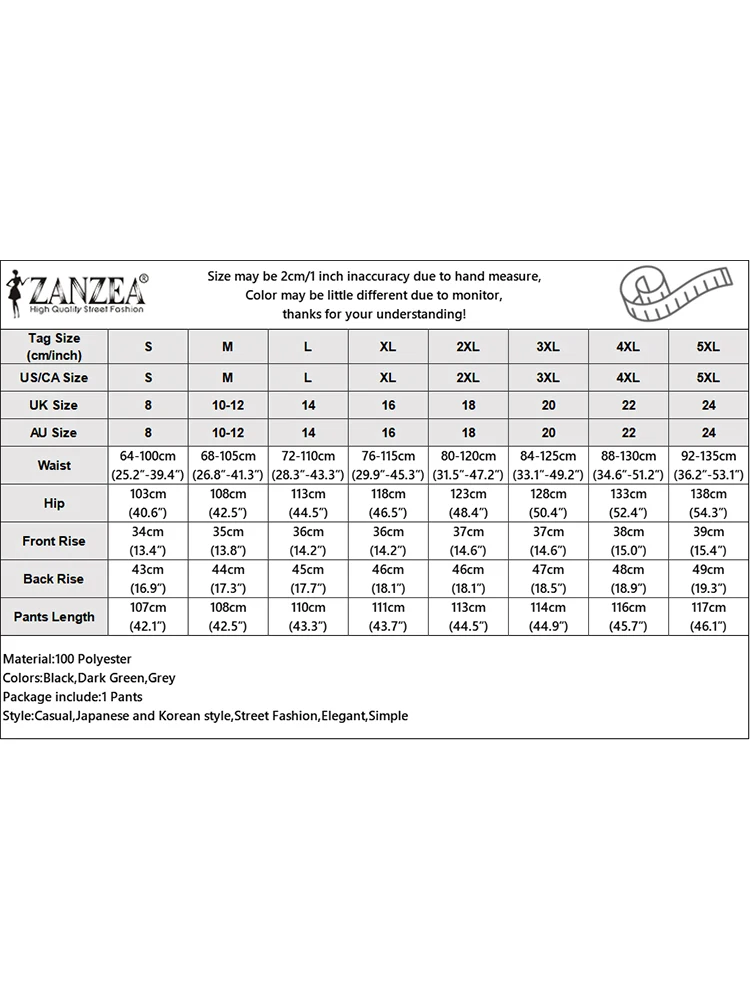 ZANZEA®
High Quality Street Fashion

Size may be 2cm/1 inch inaccuracy due to hand measure,
Color may be little different due to monitor,
thanks for your understanding!

| Tag Size (cm/inch) | S | M | L | XL | 2XL | 3XL | 4XL | 5XL |
|---|---|---|---|---|---|---|---|---|
| US/CA Size | S | M | L | XL | 2XL | 3XL | 4XL | 5XL |
| UK Size | 8 | 10-12 | 14 | 16 | 18 | 20 | 22 | 24 |
| AU Size | 8 | 10-12 | 14 | 16 | 18 | 20 | 22 | 24 |
| Waist | 64-100cm (25.2"-39.4") | 68-105cm (26.8"-41.3") | 72-110cm (28.3"-43.3") | 76-115cm (29.9"-45.3") | 80-120cm (31.5"-47.2") | 84-125cm (33.1"-49.2") | 88-130cm (34.6"-51.2") | 92-135cm (36.2"-53.1") |
| Hip | 103cm (40.6") | 108cm (42.5") | 113cm (44.5") | 118cm (46.5") | 123cm (48.4") | 128cm (50.4") | 133cm (52.4") | 138cm (54.3") |
| Front Rise | 34cm (13.4") | 35cm (13.8") | 36cm (14.2") | 36cm (14.2") | 37cm (14.6") | 37cm (14.6") | 38cm (15.0") | 39cm (15.4") |
| Back Rise | 43cm (16.9") | 44cm (17.3") | 45cm (17.7") | 46cm (18.1") | 46cm (18.1") | 47cm (18.5") | 48cm (18.9") | 49cm (19.3") |
| Pants Length | 107cm (42.1") | 108cm (42.5") | 110cm (43.3") | 111cm (43.7") | 113cm (44.5") | 114cm (44.9") | 116cm (45.7") | 117cm (46.1") |

Material:100 Polyester
Colors:Black,Dark Green,Grey
Package include:1 Pants
Style:Casual,Japanese and Korean style,Street Fashion,Elegant,Simple